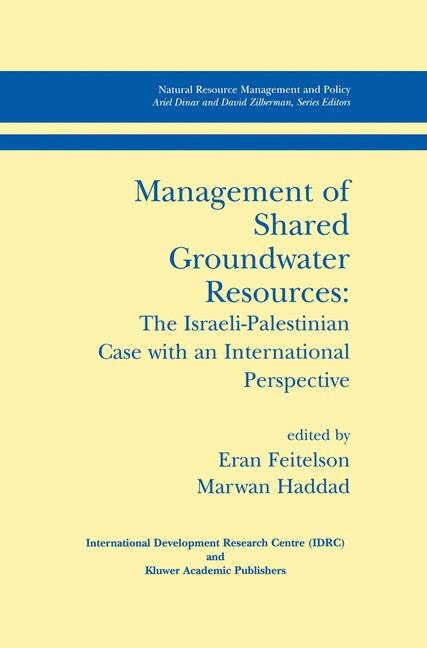 Natural Resource Management and Policy
Ariel Dinar and David Zilberman, Series Editors

Management of Shared Groundwater Resources:
The Israeli-Palestinian Case with an International Perspective

edited by
Eran Feitelson
Marwan Haddad

International Development Research Centre (IDRC)
and
Kluwer Academic Publishers